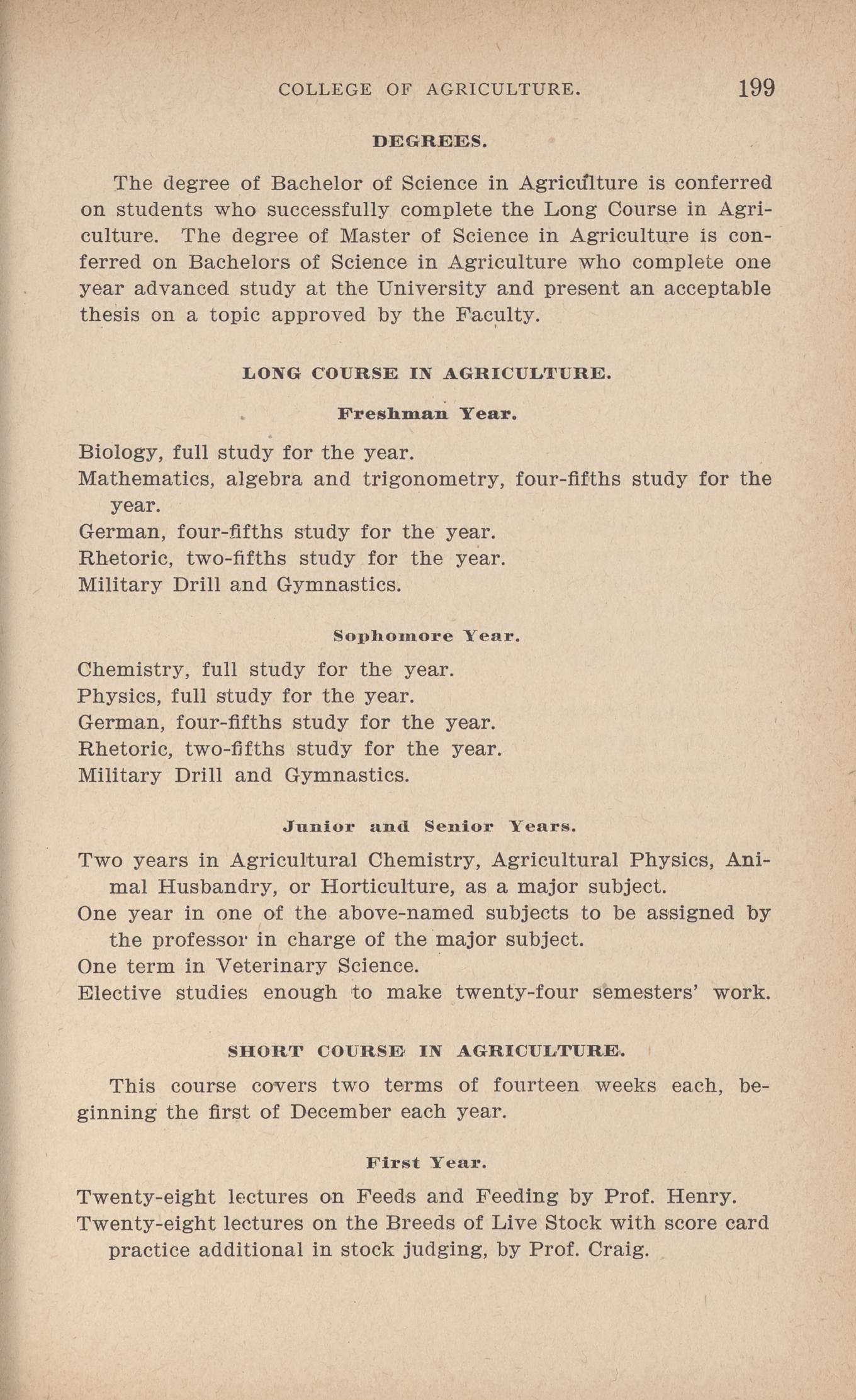 COLLEGE OF AGRICULTURE. 199

DEGREES.

The degree of Bachelor of Science in Agriculture is conferred on students who successfully complete the Long Course in Agriculture. The degree of Master of Science in Agriculture is conferred on Bachelors of Science in Agriculture who complete one year advanced study at the University and present an acceptable thesis on a topic approved by the Faculty.

LONG COURSE IN AGRICULTURE.

Freshman Year.

Biology, full study for the year.
Mathematics, algebra and trigonometry, four-fifths study for the year.
German, four-fifths study for the year.
Rhetoric, two-fifths study for the year.
Military Drill and Gymnastics.

Sophomore Year.

Chemistry, full study for the year.
Physics, full study for the year.
German, four-fifths study for the year.
Rhetoric, two-fifths study for the year.
Military Drill and Gymnastics.

Junior and Senior Years.

Two years in Agricultural Chemistry, Agricultural Physics, Animal Husbandry, or Horticulture, as a major subject.
One year in one of the above-named subjects to be assigned by the professor in charge of the major subject.
One term in Veterinary Science.
Elective studies enough to make twenty-four semesters' work.

SHORT COURSE IN AGRICULTURE.

This course covers two terms of fourteen weeks each, beginning the first of December each year.

First Year.

Twenty-eight lectures on Feeds and Feeding by Prof. Henry.
Twenty-eight lectures on the Breeds of Live Stock with score card practice additional in stock judging, by Prof. Craig.